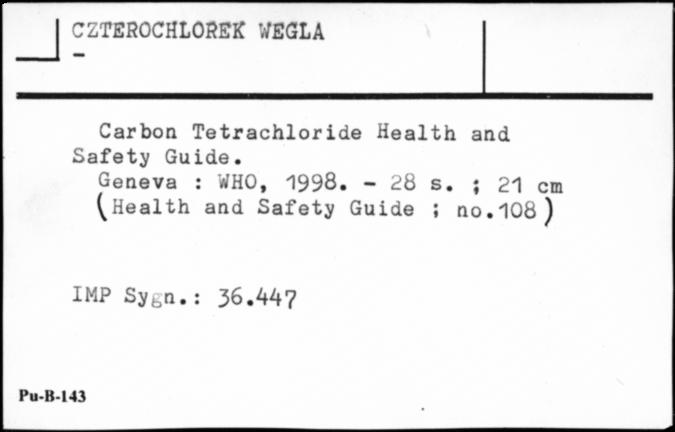 CZTEROCHLOREK WEGLA
-

Carbon Tetrachloride Health and Safety Guide.
Geneva : WHO, 1998. - 28 s. ; 21 cm
(Health and Safety Guide ; no.108)

IMP Sygn.: 36.447

Pu-B-143